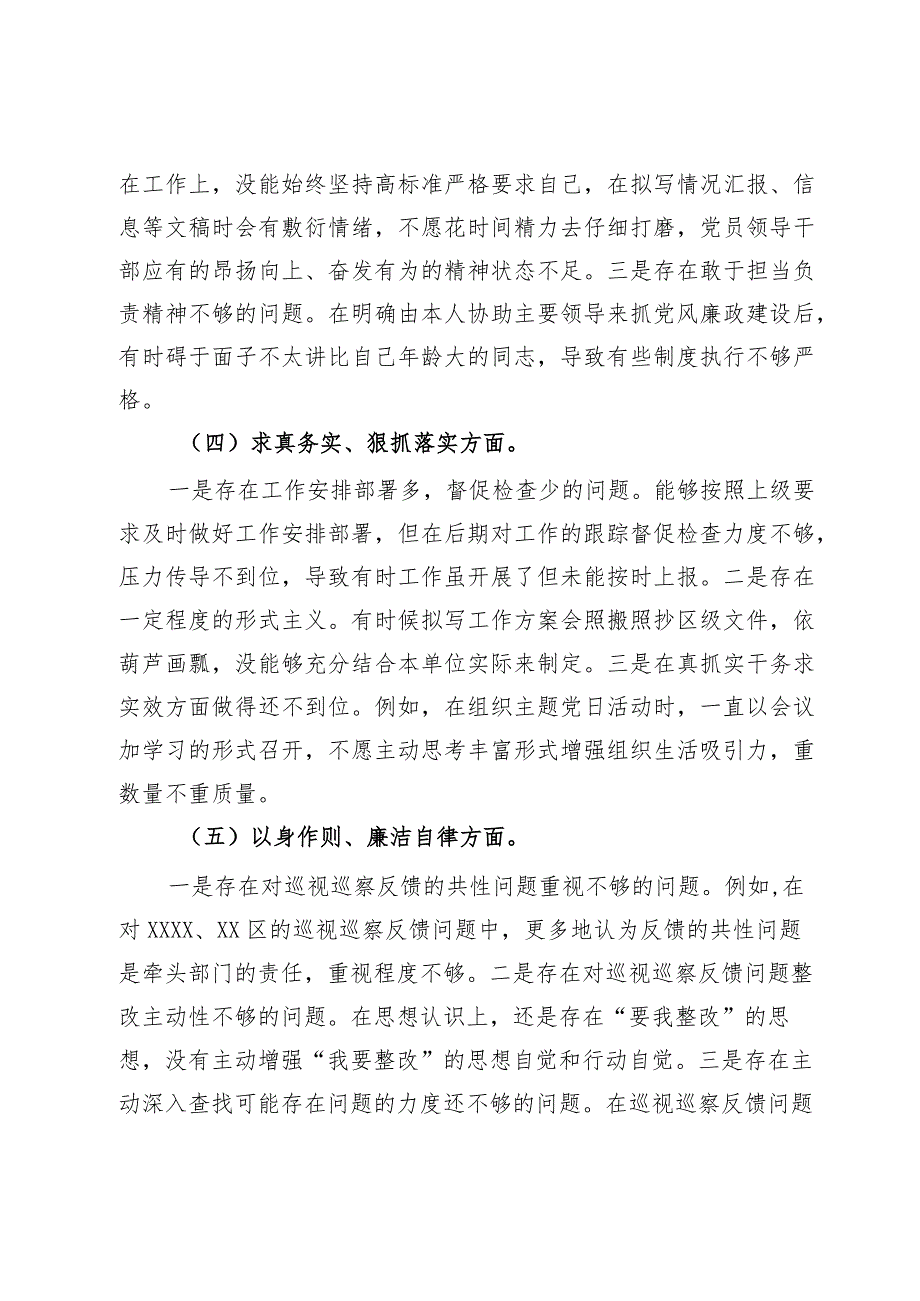 在工作上，没能始终坚持高标准严格要求自己，在拟写情况汇报、信息等文稿时会有敷衍情绪，不愿花时间精力去仔细打磨，党员领导干部应有的昂扬向上、奋发有为的精神状态不足。三是存在敢于担当负责精神不够的问题。在明确由本人协助主要领导来抓党风廉政建设后，有时碍于面子不太讲比自己年龄大的同志，导致有些制度执行不够严格。

（四）求真务实、狠抓落实方面。

一是存在工作安排部署多，督促检查少的问题。能够按照上级要求及时做好工作安排部署，但在后期对工作的跟踪督促检查力度不够，压力传导不到位，导致有时工作虽开展了但未能按时上报。二是存在一定程度的形式主义。有时候拟写工作方案会照搬照抄区级文件，依葫芦画瓢，没能够充分结合本单位实际来制定。三是在真抓实干务求实效方面做得还不到位。例如，在组织主题党日活动时，一直以会议加学习的形式召开，不愿主动思考丰富形式增强组织生活吸引力，重数量不重质量。

（五）以身作则、廉洁自律方面。

一是存在对巡视巡察反馈的共性问题重视不够的问题。例如,在对XXXX、XX区的巡视巡察反馈问题中，更多地认为反馈的共性问题是牵头部门的责任，重视程度不够。二是存在对巡视巡察反馈问题整改主动性不够的问题。在思想认识上，还是存在“要我整改”的思想，没有主动增强“我要整改”的思想自觉和行动自觉。三是存在主动深入查找可能存在问题的力度还不够的问题。在巡视巡察反馈问题